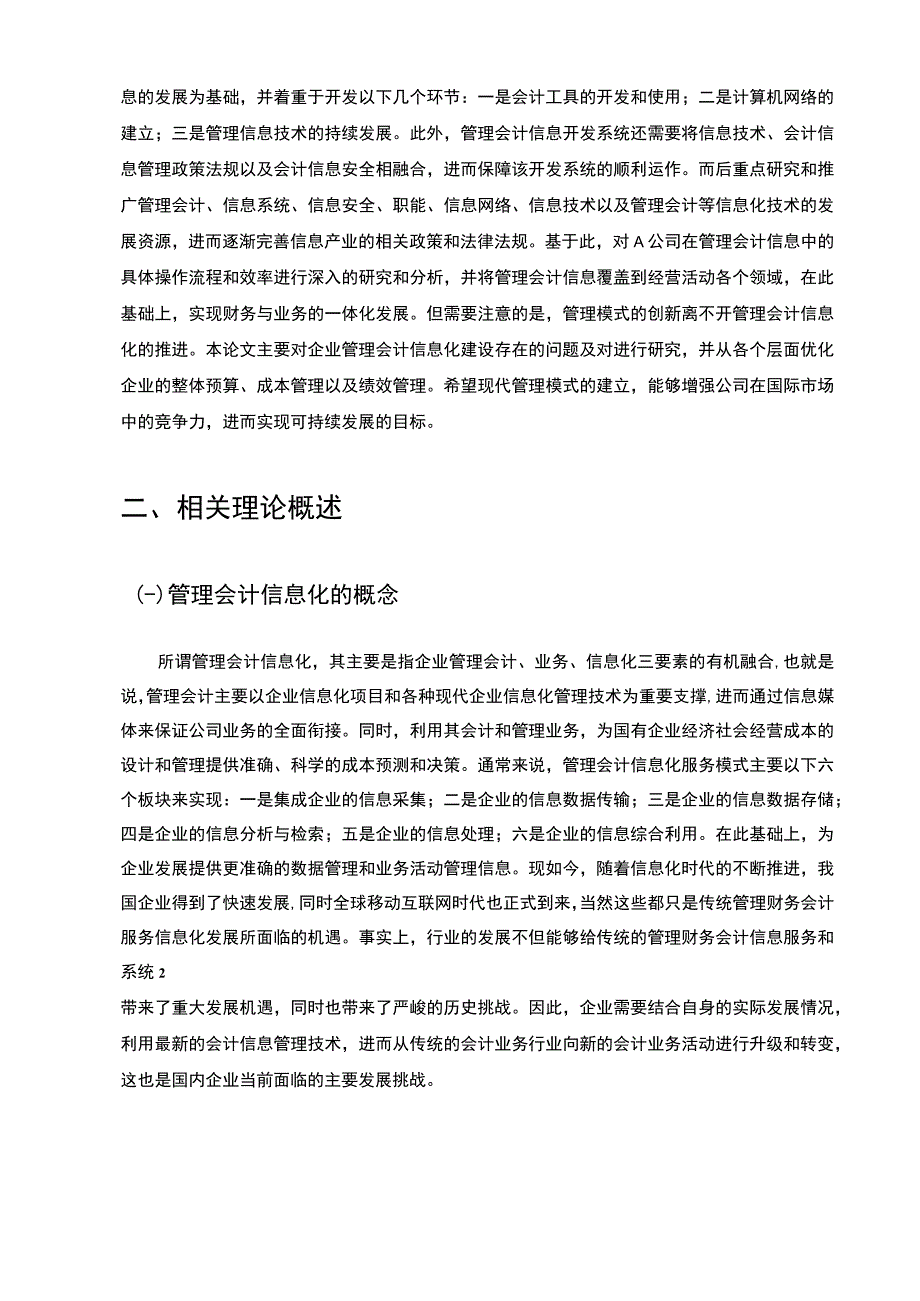 息的发展为基础，并着重于开发以下几个环节：一是会计工具的开发和使用；二是计算机网络的建立；三是管理信息技术的持续发展。此外，管理会计信息开发系统还需要将信息技术、会计信息管理政策法规以及会计信息安全相融合，进而保障该开发系统的顺利运作。而后重点研究和推广管理会计、信息系统、信息安全、职能、信息网络、信息技术以及管理会计等信息化技术的发展资源，进而逐渐完善信息产业的相关政策和法律法规。基于此，对 A 公司在管理会计信息中的具体操作流程和效率进行深入的研究和分析，并将管理会计信息覆盖到经营活动各个领域，在此基础上，实现财务与业务的一体化发展。但需要注意的是，管理模式的创新离不开管理会计信息化的推进。本论文主要对企业管理会计信息化建设存在的问题及对进行研究，并从各个层面优化企业的整体预算、成本管理以及绩效管理。希望现代管理模式的建立，能够增强公司在国际市场中的竞争力，进而实现可持续发展的目标。

二、相关理论概述

(一)管理会计信息化的概念

所谓管理会计信息化，其主要是指企业管理会计、业务、信息化三要素的有机融合，也就是说，管理会计主要以企业信息化项目和各种现代企业信息化管理技术为重要支撑，进而通过信息媒体来保证公司业务的全面衔接。同时，利用其会计和管理业务，为国有企业经济社会经营成本的设计和管理提供准确、科学的成本预测和决策。通常来说，管理会计信息化服务模式主要以下六个板块来实现：一是集成企业的信息采集；二是企业的信息数据传输；三是企业的信息数据存储；四是企业的信息分析与检索；五是企业的信息处理；六是企业的信息综合利用。在此基础上，为企业发展提供更准确的数据管理和业务活动管理信息。现如今，随着信息化时代的不断推进，我国企业得到了快速发展，同时全球移动互联网时代也正式到来，当然这些都只是传统管理财务会计服务信息化发展所面临的机遇。事实上，行业的发展不但能够给传统的管理财务会计信息服务和系统 2

带来了重大发展机遇，同时也带来了严峻的历史挑战。因此，企业需要结合自身的实际发展情况，利用最新的会计信息管理技术，进而从传统的会计业务行业向新的会计业务活动进行升级和转变，这也是国内企业当前面临的主要发展挑战。